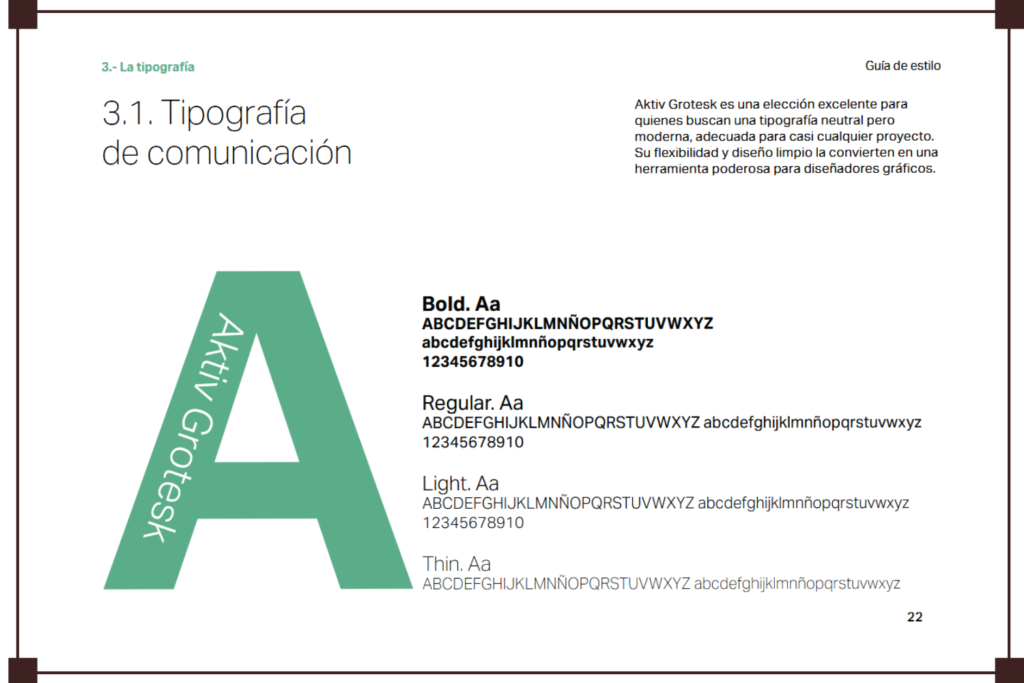 3.- La tipografía

Guía de estilo

3.1. Tipografía de comunicación

Aktiv Grotesk es una elección excelente para quienes buscan una tipografía neutral pero moderna, adecuada para casi cualquier proyecto. Su flexibilidad y diseño limpio la convierten en una herramienta poderosa para diseñadores gráficos.

A

Aktiv Grotesk

Bold. Aa
ABCDEFGHIJKLMNÑOPQRSTUVWXYZ
abcdefghijklmnñopqrstuvwxyz
12345678910

Regular. Aa
ABCDEFGHIJKLMNÑOPQRSTUVWXYZ abcdefghijklmnñopqrstuvwxyz
12345678910

Light. Aa
ABCDEFGHIJKLMNÑOPQRSTUVWXYZ abcdefghijklmnñopqrstuvwxyz
12345678910

Thin. Aa
ABCDEFGHIJKLMNÑOPQRSTUVWXYZ abcdefghijklmnñopqrstuvwxyz

22